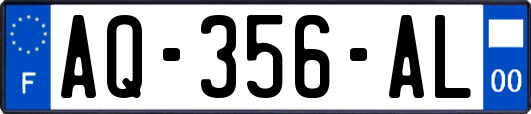 F
AQ-356-AL
00